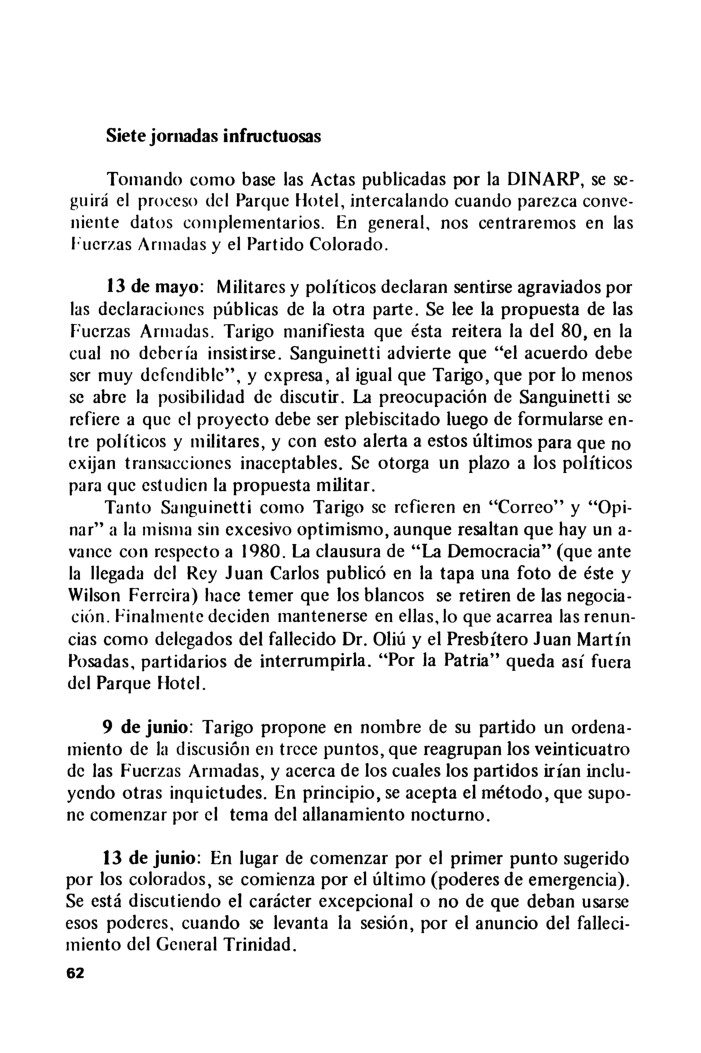 Siete jornadas infructuosas

Tomando como base las Actas publicadas por la DINARP, se seguirá el proceso del Parque Hotel, intercalando cuando parezca conveniente datos complementarios. En general, nos centraremos en las Fuerzas Armadas y el Partido Colorado.

13 de mayo: Militares y políticos declaran sentirse agraviados por las declaraciones públicas de la otra parte. Se lee la propuesta de las Fuerzas Armadas. Tarigo manifiesta que ésta reitera la del 80, en la cual no debería insistirse. Sanguinetti advierte que "el acuerdo debe ser muy defendible", y expresa, al igual que Tarigo, que por lo menos se abre la posibilidad de discutir. La preocupación de Sanguinetti se refiere a que el proyecto debe ser plebiscitado luego de formularse entre políticos y militares, y con esto alerta a estos últimos para que no exijan transacciones inaceptables. Se otorga un plazo a los políticos para que estudien la propuesta militar.

Tanto Sanguinetti como Tarigo se refieren en "Correo" y "Opinar" a la misma sin excesivo optimismo, aunque resaltan que hay un avance con respecto a 1980. La clausura de "La Democracia" (que ante la llegada del Rey Juan Carlos publicó en la tapa una foto de éste y Wilson Ferreira) hace temer que los blancos se retiren de las negociación. Finalmente deciden mantenerse en ellas, lo que acarrea las renuncias como delegados del fallecido Dr. Oliú y el Presbítero Juan Martín Posadas, partidarios de interrumpirla. "Por la Patria" queda así fuera del Parque Hotel.

9 de junio: Tarigo propone en nombre de su partido un ordenamiento de la discusión en trece puntos, que reagrupan los veinticuatro de las Fuerzas Armadas, y acerca de los cuales los partidos irían incluyendo otras inquietudes. En principio, se acepta el método, que supone comenzar por el tema del allanamiento nocturno.

13 de junio: En lugar de comenzar por el primer punto sugerido por los colorados, se comienza por el último (poderes de emergencia). Se está discutiendo el carácter excepcional o no de que deban usarse esos poderes, cuando se levanta la sesión, por el anuncio del fallecimiento del General Trinidad.

62